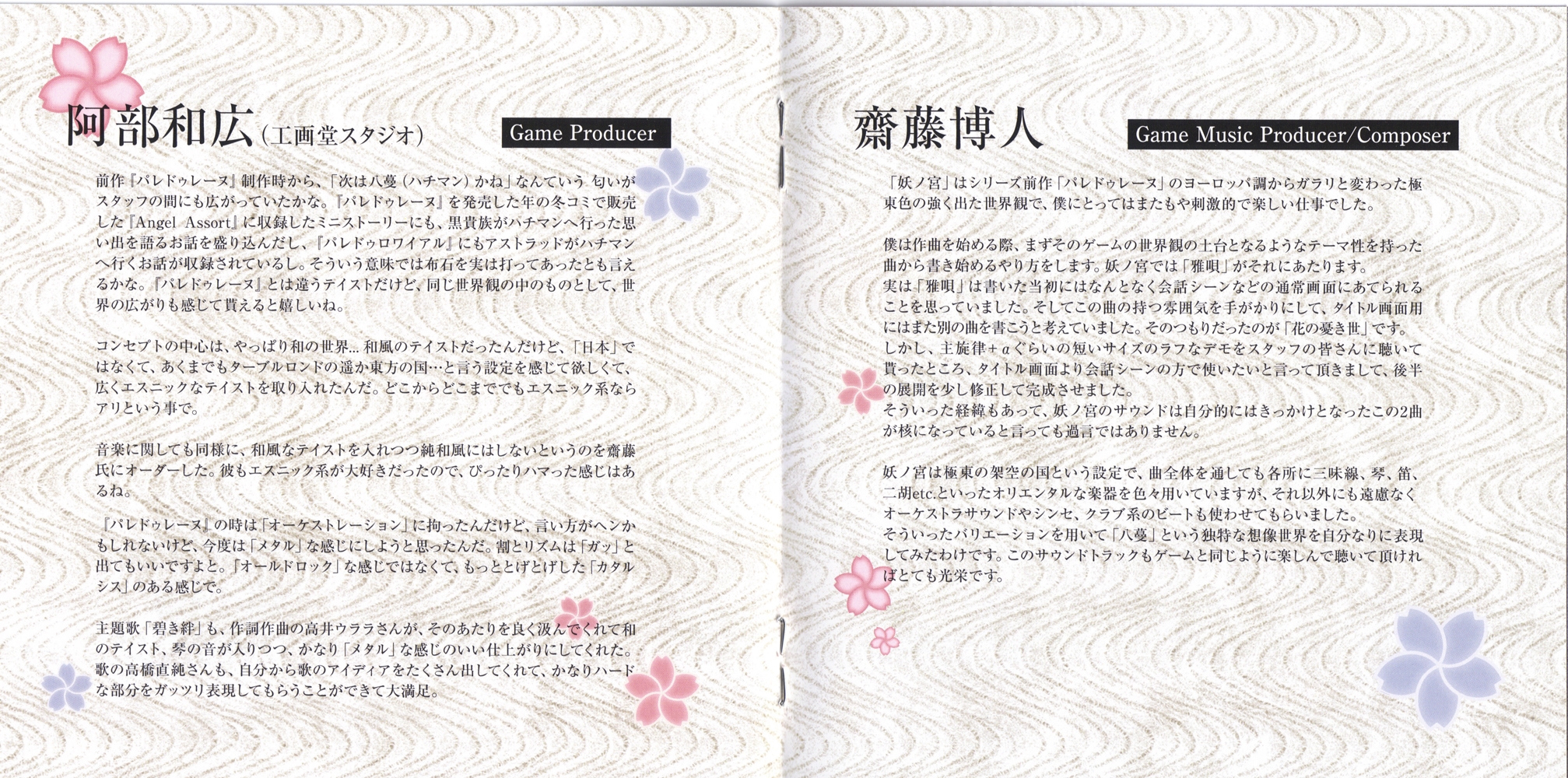 阿部和広(工画堂スタジオ)

Game Producer

前作『パレドゥレーヌ』制作時から、「次は八蔓(ハチマン)かね」なんていう匂いがスタッフの間にも広がっていたかな。『パレドゥレーヌ』を発売した年の冬コミで販売した『Angel Assort』に収録したミニストーリーにも、黒貴族がハチマンへ行った思い出を語るお話を盛り込んだし、『パレドゥロワイアル』にもアストラッドがハチマンへ行くお話が収録されているし。そういう意味では布石を実は打ってあったとも言えるかな。『パレドゥレーヌ』とは違うテイストだけど、同じ世界観の中のものとして、世界の広がりも感じて貰えると嬉しいね。

コンセプトの中心は、やっぱり和の世界…和風のテイストだったんだけど、「日本」ではなくて、あくまでもターブルロンドの遥か東方の国…と言う設定を感じて欲しくて、広くエスニックなテイストを取り入れたんだ。どこからどこまででもエスニック系ならアリという事で。

音楽に関しても同様に、和風なテイストを入れつつ純和風にはしないというのを齋藤氏にオーダーした。彼もエスニック系が大好きだったので、ぴったりハマった感じはあるね。

『パレドゥレーヌ』の時は「オーケストレーション」に拘ったんだけど、言い方がヘンかもしれないけど、今度は「メタル」な感じにしようと思ったんだ。割とリズムは「ガッ」と出てもいいですよと。「オールドロック」な感じではなくて、もっととげとげした「カタルシス」のある感じで。

主題歌「碧き絆」も、作詞作曲の高井ウララさんが、そのあたりを良く汲んでくれて和のテイスト、琴の音が入りつつ、かなり「メタル」な感じのいい仕上がりにしてくれた。歌の高橋直純さんも、自分から歌のアイディアをたくさん出してくれて、かなりハードな部分をガッツリ表現してもらうことができて大満足。

齋藤博人

Game Music Producer/Composer

「妖ノ宮」はシリーズ前作「パレドゥレーヌ」のヨーロッパ調からガラリと変わった極東色の強く出た世界観で、僕にとってはまたもや刺激的で楽しい仕事でした。

僕は作曲を始める際、まずそのゲームの世界観の土台となるようなテーマ性を持った曲から書き始めるやり方をします。妖ノ宮では「雅唄」がそれにあたります。
実は「雅唄」は書いた当初にはなんとなく会話シーンなどの通常画面にあてられることを思っていました。そしてこの曲の持つ雰囲気を手がかりにして、タイトル画面用にはまた別の曲を書こうと考えていました。そのつもりだったのが「花の憂き世」です。
しかし、主旋律+αぐらいの短いサイズのラフなデモをスタッフの皆さんに聴いて貰ったところ、タイトル画面より会話シーンの方で使いたいと言って頂きまして、後半の展開を少し修正して完成させました。
そういった経緯もあって、妖ノ宮のサウンドは自分的にはきっかけとなったこの2曲が核になっていると言っても過言ではありません。

妖ノ宮は極東の架空の国という設定で、曲全体を通しても各所に三味線、琴、笛、二胡etc.といったオリエンタルな楽器を色々用いていますが、それ以外にも遠慮なくオーケストラサウンドやシンセ、クラブ系のビートも使わせてもらいました。
そういったバリエーションを用いて「八蔓」という独特な想像世界を自分なりに表現してみたわけです。このサウンドトラックもゲームと同じように楽しんで聴いて頂ければとても光栄です。